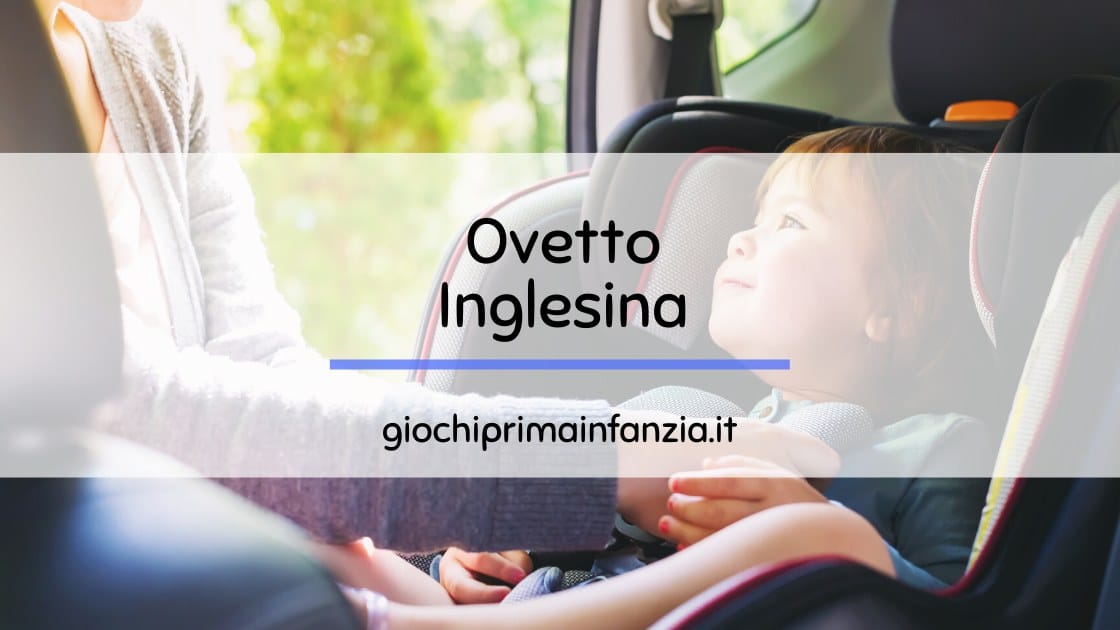 Ovetto Inglesina

giochiprimainfanzia.it